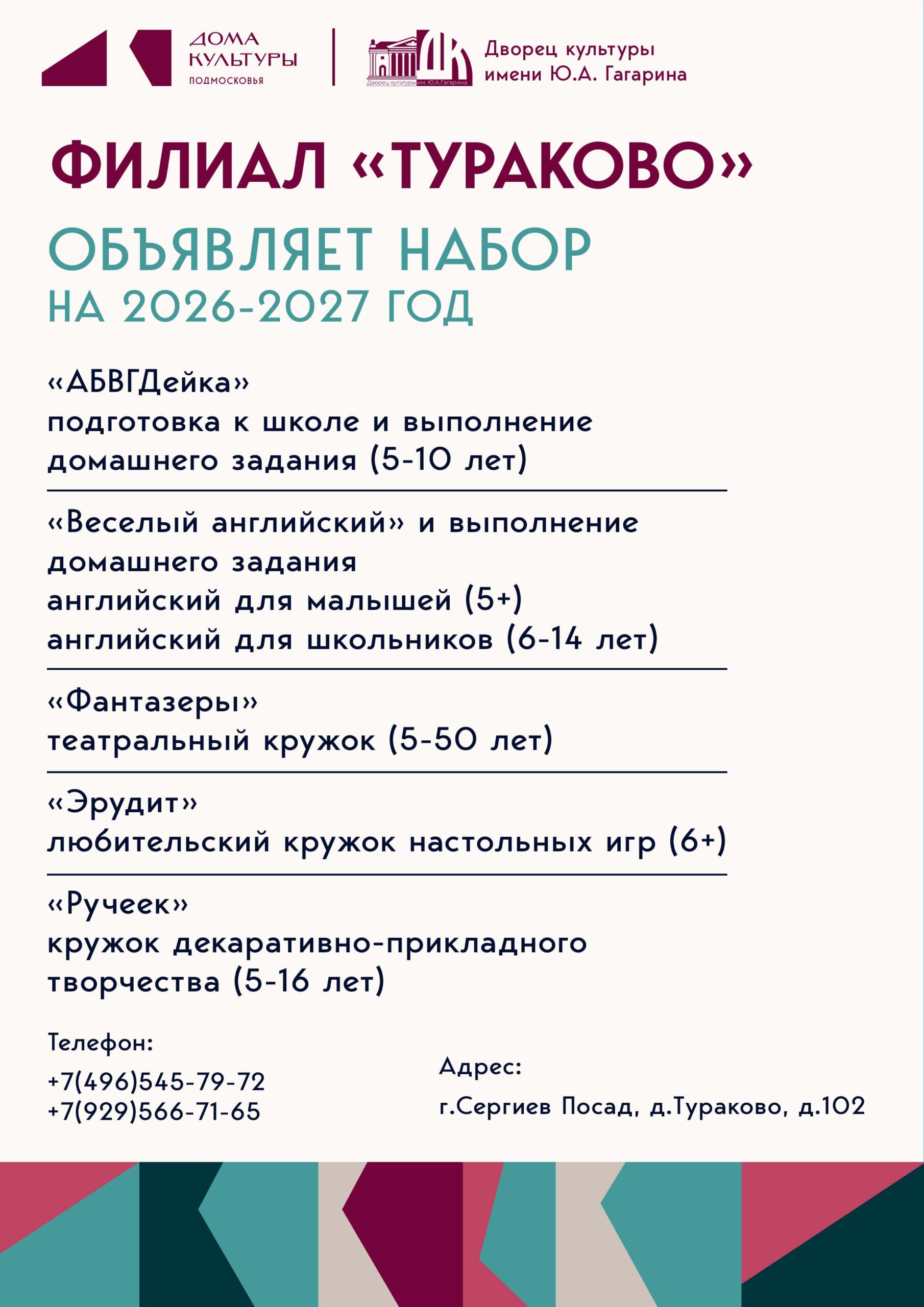 ДОМА
КУЛЬТУРЫ
ПОДМОСКОВЬЯ

Дворец культуры им. Ю.А.Гагарина

Дворец культуры
имени Ю.А. Гагарина

ФИЛИАЛ «ТУРАКОВО»

ОБЪЯВЛЯЕТ НАБОР
НА 2026-2027 ГОД

«АБВГДейка»
подготовка к школе и выполнение домашнего задания (5-10 лет)

«Веселый английский» и выполнение домашнего задания
английский для малышей (5+)
английский для школьников (6-14 лет)

«Фантазеры»
театральный кружок (5-50 лет)

«Эрудит»
любительский кружок настольных игр (6+)

«Ручеек»
кружок декаративно-прикладного творчества (5-16 лет)

Телефон:
+7(496)545-79-72
+7(929)566-71-65

Адрес:
г.Сергиев Посад, д.Тураково, д.102